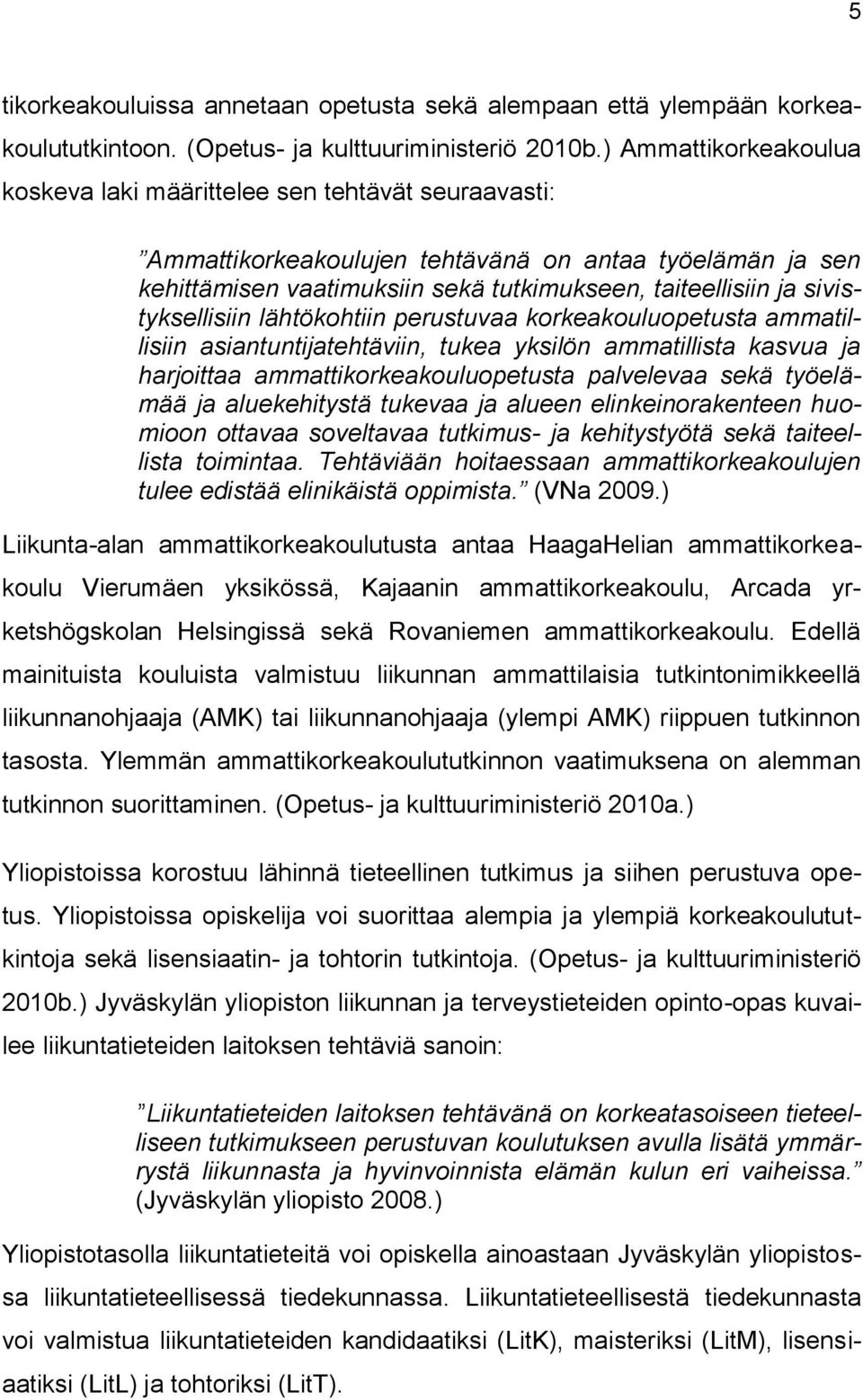 5

tikorkeakouluissa annetaan opetusta sekä alempaan että ylempään korkeakoulututkintoon. (Opetus- ja kulttuuriministeriö 2010b.) Ammattikorkeakoulua koskeva laki määrittelee sen tehtävät seuraavasti:

”Ammattikorkeakoulujen tehtävänä on antaa työelämän ja sen kehittämisen vaatimuksiin sekä tutkimukseen, taiteellisiin ja sivistyksellisiin lähtökohtiin perustuvaa korkeakouluopetusta ammatillisiin asiantuntijatehtäviin, tukea yksilön ammatillista kasvua ja harjoittaa ammattikorkeakouluopetusta palvelevaa sekä työelämää ja aluekehitystä tukevaa ja alueen elinkeinorakenteen huomioon ottavaa soveltavaa tutkimus- ja kehitystyötä sekä taiteellista toimintaa. Tehtäviään hoitaessaan ammattikorkeakoulujen tulee edistää elinikäistä oppimista.” (VNa 2009.)

Liikunta-alan ammattikorkeakoulutusta antaa HaagaHelian ammattikorkeakoulu Vierumäen yksikössä, Kajaanin ammattikorkeakoulu, Arcada yrketshögskolan Helsingissä sekä Rovaniemen ammattikorkeakoulu. Edellä mainituista kouluista valmistuu liikunnan ammattilaisia tutkintonimikkeellä liikunnanohjaaja (AMK) tai liikunnanohjaaja (ylempi AMK) riippuen tutkinnon tasosta. Ylemmän ammattikorkeakoulututkinnon vaatimuksena on alemman tutkinnon suorittaminen. (Opetus- ja kulttuuriministeriö 2010a.)

Yliopistoissa korostuu lähinnä tieteellinen tutkimus ja siihen perustuva opetus. Yliopistoissa opiskelija voi suorittaa alempia ja ylempiä korkeakoulututkintoja sekä lisensiaatin- ja tohtorin tutkintoja. (Opetus- ja kulttuuriministeriö 2010b.) Jyväskylän yliopiston liikunnan ja terveystieteiden opinto-opas kuvailee liikuntatieteiden laitoksen tehtäviä sanoin:

”Liikuntatieteiden laitoksen tehtävänä on korkeatasoiseen tieteelliseen tutkimukseen perustuvan koulutuksen avulla lisätä ymmärrystä liikunnasta ja hyvinvoinnista elämän kulun eri vaiheissa.” (Jyväskylän yliopisto 2008.)

Yliopistotasolla liikuntatieteitä voi opiskella ainoastaan Jyväskylän yliopistossa liikuntatieteellisessä tiedekunnassa. Liikuntatieteellisestä tiedekunnasta voi valmistua liikuntatieteiden kandidaatiksi (LitK), maisteriksi (LitM), lisensiaatiksi (LitL) ja tohtoriksi (LitT).